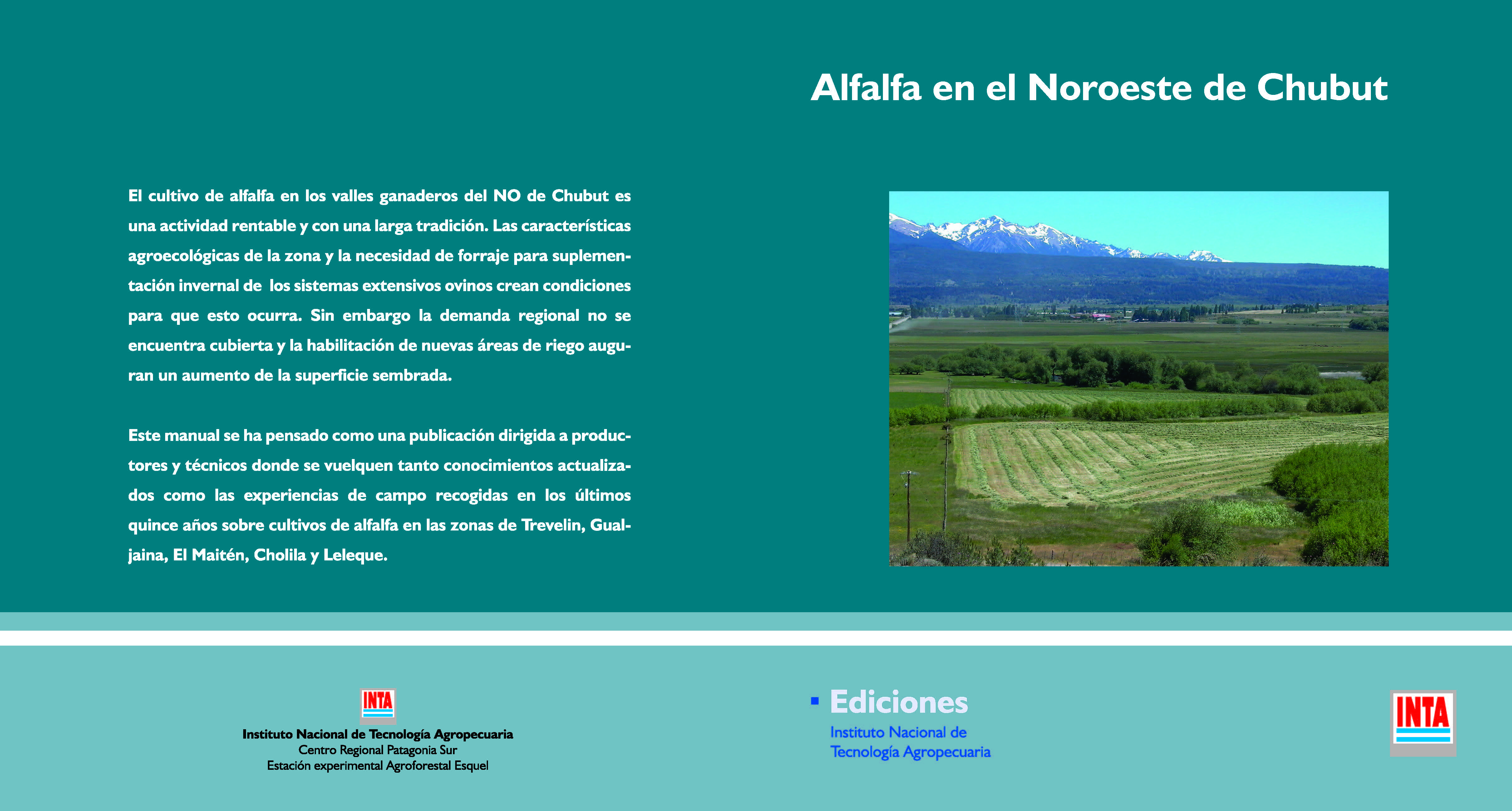 Alfalfa en el Noroeste de Chubut

El cultivo de alfalfa en los valles ganaderos del NO de Chubut es una actividad rentable y con una larga tradición. Las características agroecológicas de la zona y la necesidad de forraje para suplementación invernal de los sistemas extensivos ovinos crean condiciones para que esto ocurra. Sin embargo la demanda regional no se encuentra cubierta y la habilitación de nuevas áreas de riego auguran un aumento de la superficie sembrada.

Este manual se ha pensado como una publicación dirigida a productores y técnicos donde se vuelquen tanto conocimientos actualizados como las experiencias de campo recogidas en los últimos quince años sobre cultivos de alfalfa en las zonas de Trevelin, Gualjaina, El Maitén, Cholila y Leleque.

INTA
Instituto Nacional de Tecnología Agropecuaria
Centro Regional Patagonia Sur
Estación experimental Agroforestal Esquel

Ediciones
Instituto Nacional de Tecnología Agropecuaria

INTA